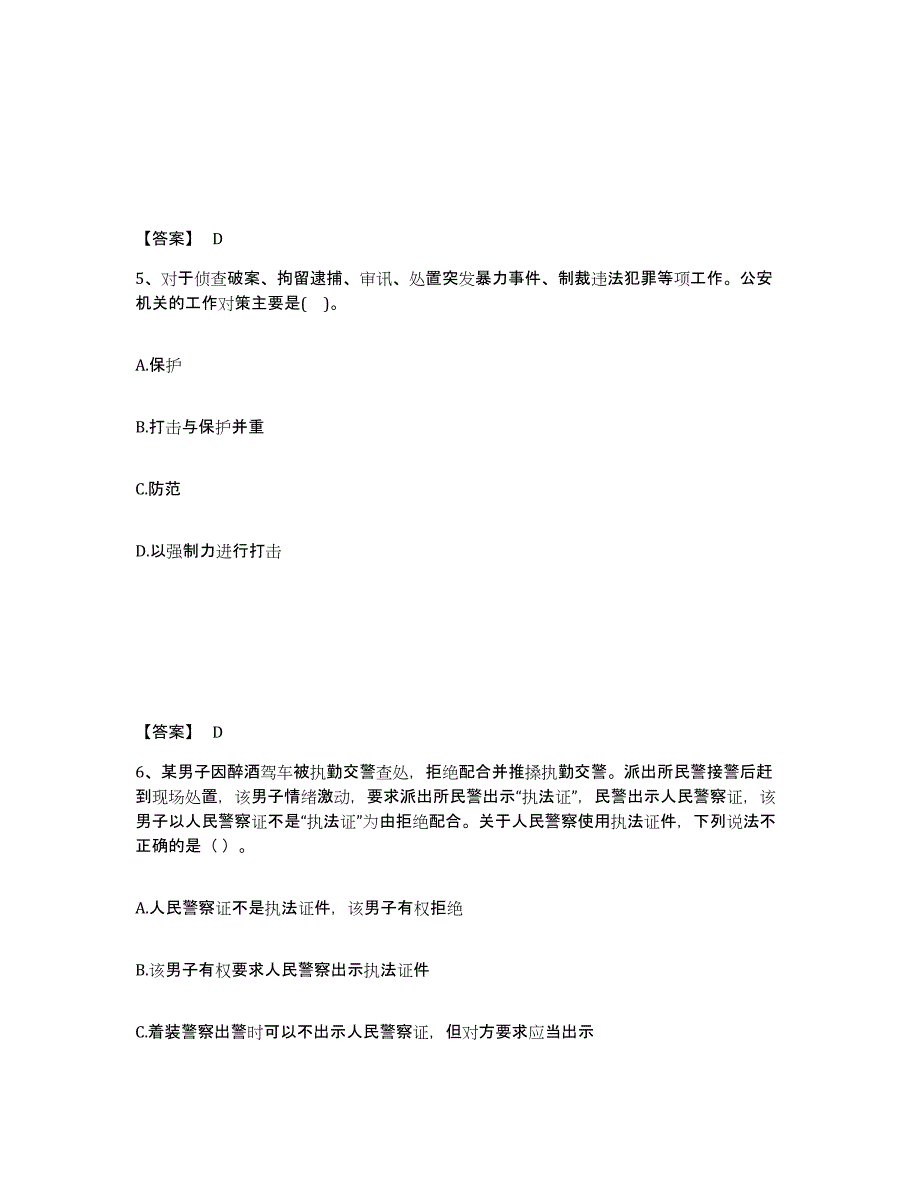 【答案】 D

5、对于侦查破案、拘留逮捕、审讯、处置突发暴力事件、制裁违法犯罪等项工作。公安机关的工作对策主要是( )。

A.保护

B.打击与保护并重

C.防范

D.以强制力进行打击

【答案】 D

6、某男子因醉酒驾车被执勤交警查处，拒绝配合并推搡执勤交警。派出所民警接警后赶到现场处置，该男子情绪激动，要求派出所民警出示“执法证”，民警出示人民警察证，该男子以人民警察证不是“执法证”为由拒绝配合。关于人民警察使用执法证件，下列说法不正确的是（ ）。

A.人民警察证不是执法证件，该男子有权拒绝

B.该男子有权要求人民警察出示执法证件

C.着装警察出警时可以不出示人民警察证，但对方要求应当出示